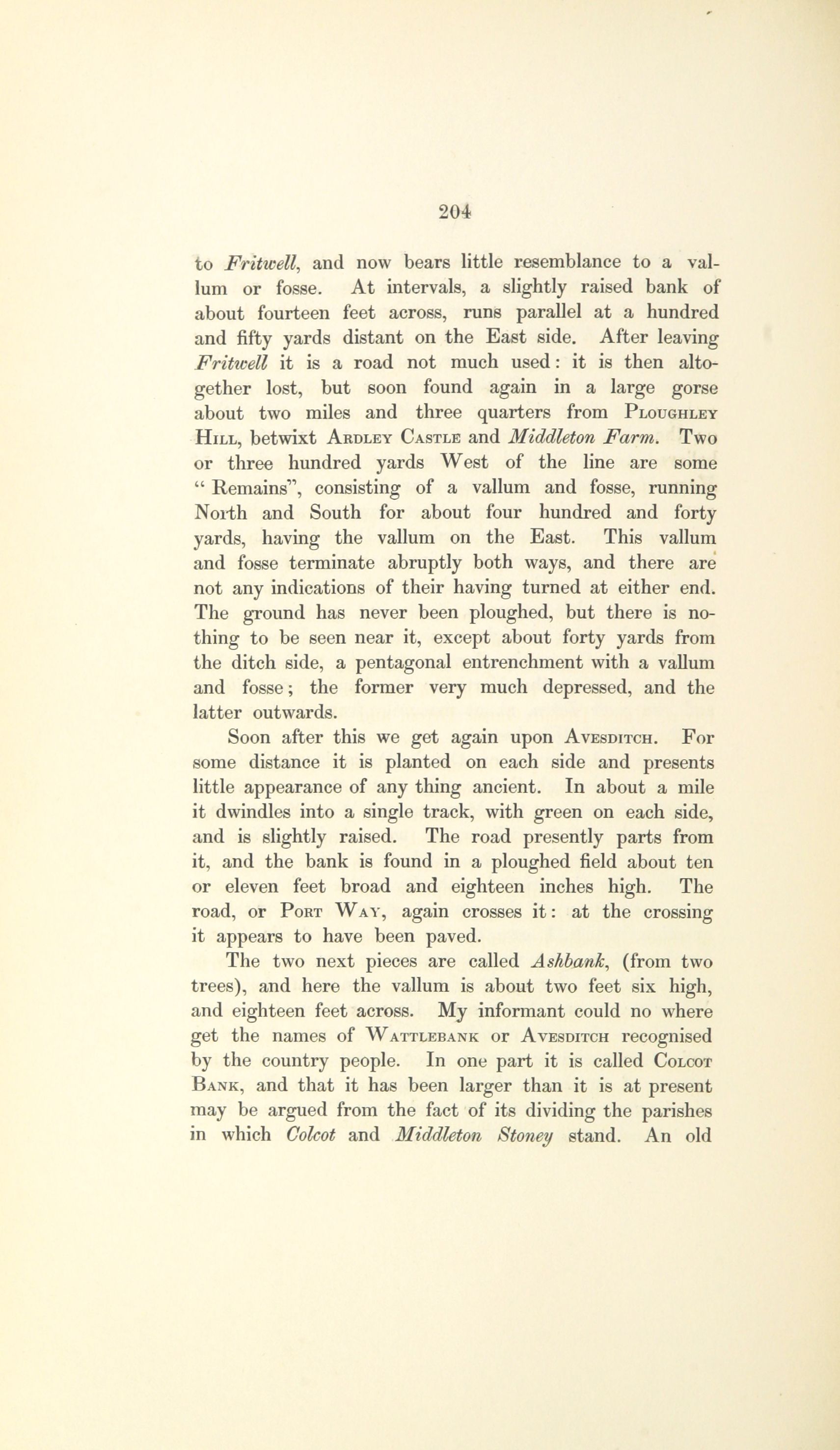 204

to Fritwell, and now bears little resemblance to a vallum or fosse. At intervals, a slightly raised bank of about fourteen feet across, runs parallel at a hundred and fifty yards distant on the East side. After leaving Fritwell it is a road not much used: it is then altogether lost, but soon found again in a large gorse about two miles and three quarters from Ploughley Hill, betwixt Ardley Castle and Middleton Farm. Two or three hundred yards West of the line are some "Remains", consisting of a vallum and fosse, running North and South for about four hundred and forty yards, having the vallum on the East. This vallum and fosse terminate abruptly both ways, and there are not any indications of their having turned at either end. The ground has never been ploughed, but there is nothing to be seen near it, except about forty yards from the ditch side, a pentagonal entrenchment with a vallum and fosse; the former very much depressed, and the latter outwards.

Soon after this we get again upon Avesditch. For some distance it is planted on each side and presents little appearance of any thing ancient. In about a mile it dwindles into a single track, with green on each side, and is slightly raised. The road presently parts from it, and the bank is found in a ploughed field about ten or eleven feet broad and eighteen inches high. The road, or Port Way, again crosses it: at the crossing it appears to have been paved.

The two next pieces are called Ashbank, (from two trees), and here the vallum is about two feet six high, and eighteen feet across. My informant could no where get the names of Wattlebank or Avesditch recognised by the country people. In one part it is called Colcot Bank, and that it has been larger than it is at present may be argued from the fact of its dividing the parishes in which Colcot and Middleton Stoney stand. An old